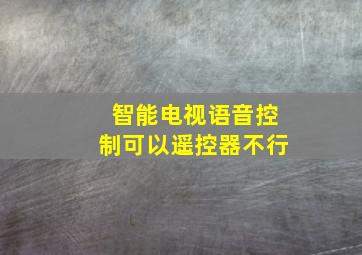 智能电视语音控制可以遥控器不行